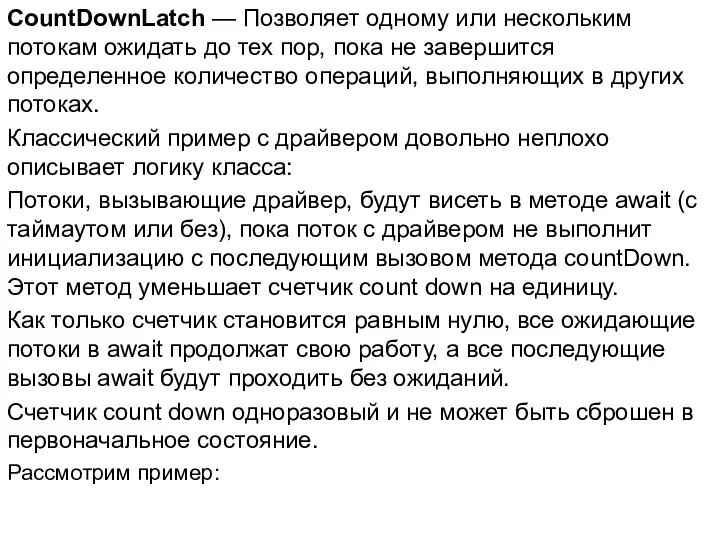 CountDownLatch — Позволяет одному или нескольким потокам ожидать до тех пор, пока не завершится определенное количество операций, выполняющих в других потоках.

Классический пример с драйвером довольно неплохо описывает логику класса:

Потоки, вызывающие драйвер, будут висеть в методе await (с таймаутом или без), пока поток с драйвером не выполнит инициализацию с последующим вызовом метода countDown. Этот метод уменьшает счетчик count down на единицу.

Как только счетчик становится равным нулю, все ожидающие потоки в await продолжат свою работу, а все последующие вызовы await будут проходить без ожиданий.

Счетчик count down одноразовый и не может быть сброшен в первоначальное состояние.

Рассмотрим пример: